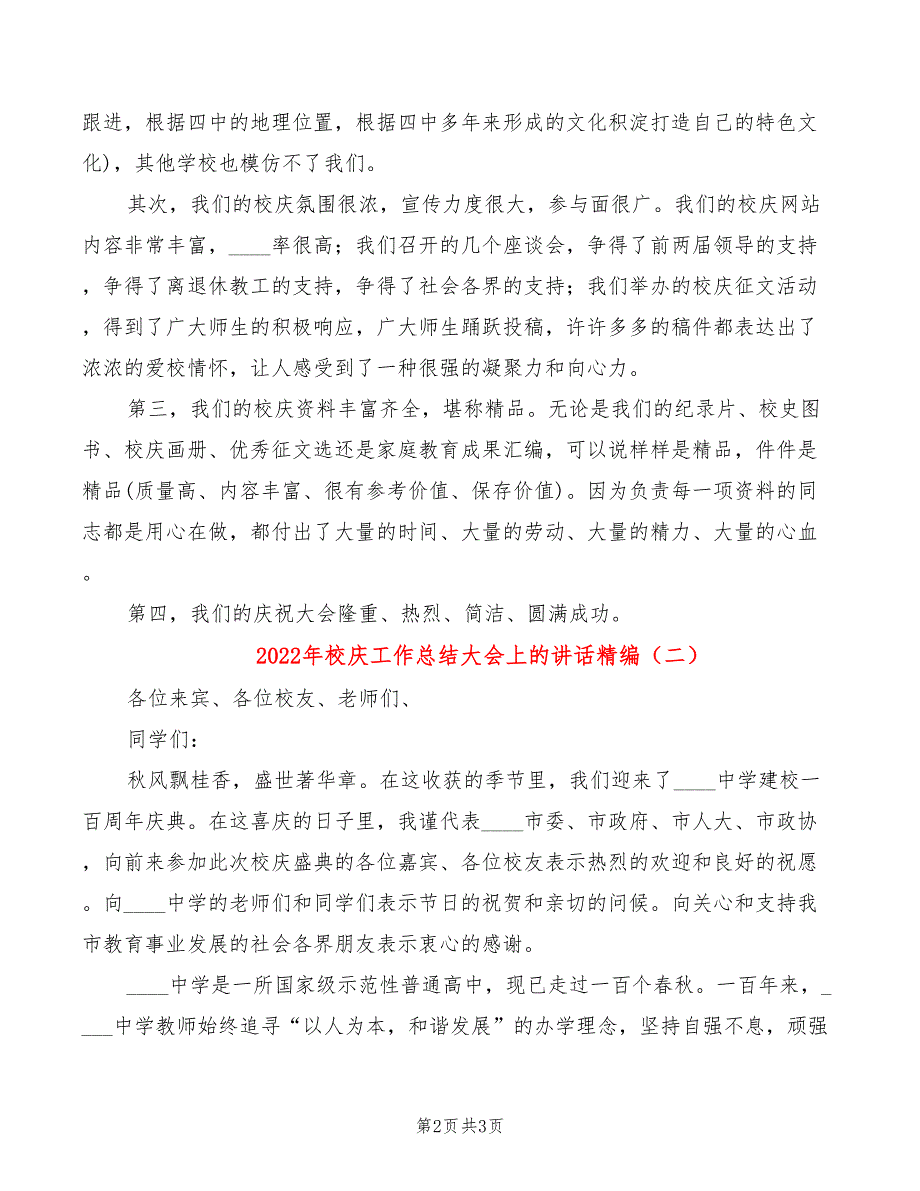 跟进，根据四中的地理位置，根据四中多年来形成的文化积淀打造自己的特色文化)，其他学校也模仿不了我们。

其次，我们的校庆氛围很浓，宣传力度很大，参与面很广。我们的校庆网站内容非常丰富，____率很高；我们召开的几个座谈会，争得了前两届领导的支持，争得了离退休教工的支持，争得了社会各界的支持；我们举办的校庆征文活动，得到了广大师生的积极响应，广大师生踊跃投稿，许许多多的稿件都表达出了浓浓的爱校情怀，让人感受到了一种很强的凝聚力和向心力。

第三，我们的校庆资料丰富齐全，堪称精品。无论是我们的纪录片、校史图书、校庆画册、优秀征文选还是家庭教育成果汇编，可以说样样是精品，件件是精品(质量高、内容丰富、很有参考价值、保存价值)。因为负责每一项资料的同志都是用心在做，都付出了大量的时间、大量的劳动、大量的精力、大量的心血。

第四，我们的庆祝大会隆重、热烈、简洁、圆满成功。

2022年校庆工作总结大会上的讲话精编（二）

各位来宾、各位校友、老师们、

同学们：

秋风飘桂香，盛世著华章。在这收获的季节里，我们迎来了____中学建校一百周年庆典。在这喜庆的日子里，我谨代表____市委、市政府、市人大、市政协，向前来参加此次校庆盛典的各位嘉宾、各位校友表示热烈的欢迎和良好的祝愿。向____中学的老师们和同学们表示节日的祝贺和亲切的问候。向关心和支持我市教育事业发展的社会各界朋友表示衷心的感谢。

____中学是一所国家级示范性普通高中，现已走过一百个春秋。一百年来，____中学教师始终追寻“以人为本，和谐发展”的办学理念，坚持自强不息，顽强

第2页 共3页